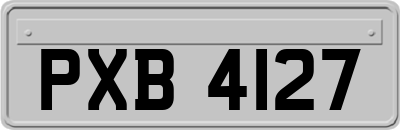 PXB 4127